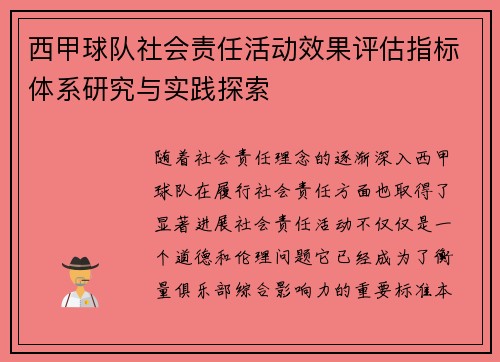 西甲球队社会责任活动效果评估指标体系研究与实践探索

随着社会责任理念的逐渐深入西甲球队在履行社会责任方面也取得了显著进展社会责任活动不仅仅是一个道德和伦理问题它已经成为了衡量俱乐部综合影响力的重要标准本